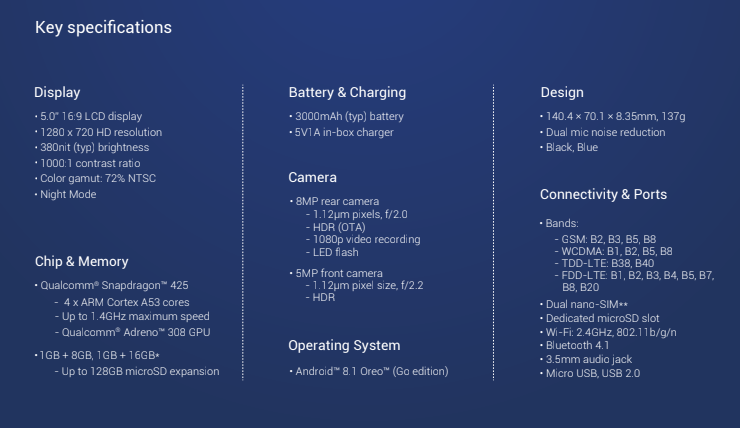 Key specifications

Display
• 5.0" 16:9 LCD display
• 1280 x 720 HD resolution
• 380nit (typ) brightness
• 1000:1 contrast ratio
• Color gamut: 72% NTSC
• Night Mode

Chip & Memory
• Qualcomm® Snapdragon™ 425
- 4 x ARM Cortex A53 cores
- Up to 1.4GHz maximum speed
- Qualcomm® Adreno™ 308 GPU

• 1GB + 8GB, 1GB + 16GB*
- Up to 128GB microSD expansion

Battery & Charging
• 3000mAh (typ) battery
• 5V1A in-box charger

Camera
• 8MP rear camera
- 1.12μm pixels, f/2.0
- HDR (OTA)
- 1080p video recording
- LED flash

• 5MP front camera
- 1.12μm pixel size, f/2.2
- HDR

Operating System
• Android™ 8.1 Oreo™ (Go edition)

Design
• 140.4 × 70.1 × 8.35mm, 137g
• Dual mic noise reduction
• Black, Blue

Connectivity & Ports
• Bands:
- GSM: B2, B3, B5, B8
- WCDMA: B1, B2, B5, B8
- TDD-LTE: B38, B40
- FDD-LTE: B1, B2, B3, B4, B5, B7, B8, B20

• Dual nano-SIM**
• Dedicated microSD slot
• Wi-Fi: 2.4GHz, 802.11b/g/n
• Bluetooth 4.1
• 3.5mm audio jack
• Micro USB, USB 2.0